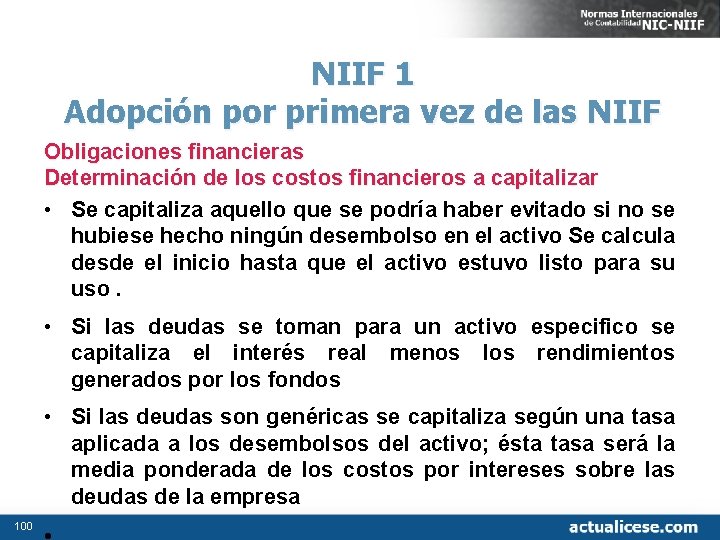 Normas Internacionales de Contabilidad NIC-NIIF

NIIF 1
Adopción por primera vez de las NIIF

Obligaciones financieras
Determinación de los costos financieros a capitalizar

• Se capitaliza aquello que se podría haber evitado si no se hubiese hecho ningún desembolso en el activo Se calcula desde el inicio hasta que el activo estuvo listo para su uso .

• Si las deudas se toman para un activo especifico se capitaliza el interés real menos los rendimientos generados por los fondos

• Si las deudas son genéricas se capitaliza según una tasa aplicada a los desembolsos del activo; ésta tasa será la media ponderada de los costos por intereses sobre las deudas de la empresa

•

100

actualicese.com